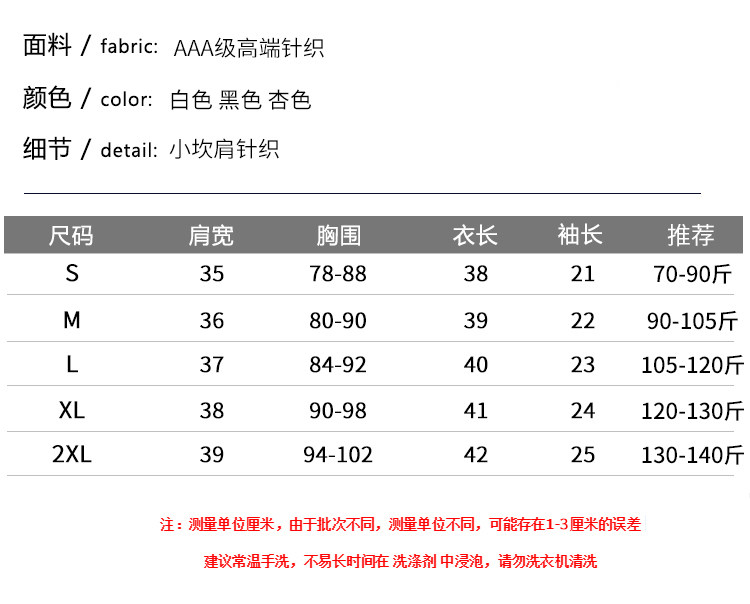 面料 / fabric: AAA级高端针织

颜色 / color: 白色 黑色 杏色

细节 / detail: 小坎肩针织

| 尺码 | 肩宽 | 胸围 | 衣长 | 袖长 | 推荐 |
|---|---|---|---|---|---|
| S | 35 | 78-88 | 38 | 21 | 70-90斤 |
| M | 36 | 80-90 | 39 | 22 | 90-105斤 |
| L | 37 | 84-92 | 40 | 23 | 105-120斤 |
| XL | 38 | 90-98 | 41 | 24 | 120-130斤 |
| 2XL | 39 | 94-102 | 42 | 25 | 130-140斤 |

注：测量单位厘米，由于批次不同，测量单位不同，可能存在1-3厘米的误差

建议常温手洗，不易长时间在 洗涤剂 中浸泡，请勿洗衣机清洗